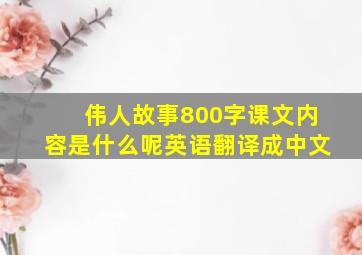 伟人故事800字课文内容是什么呢英语翻译成中文